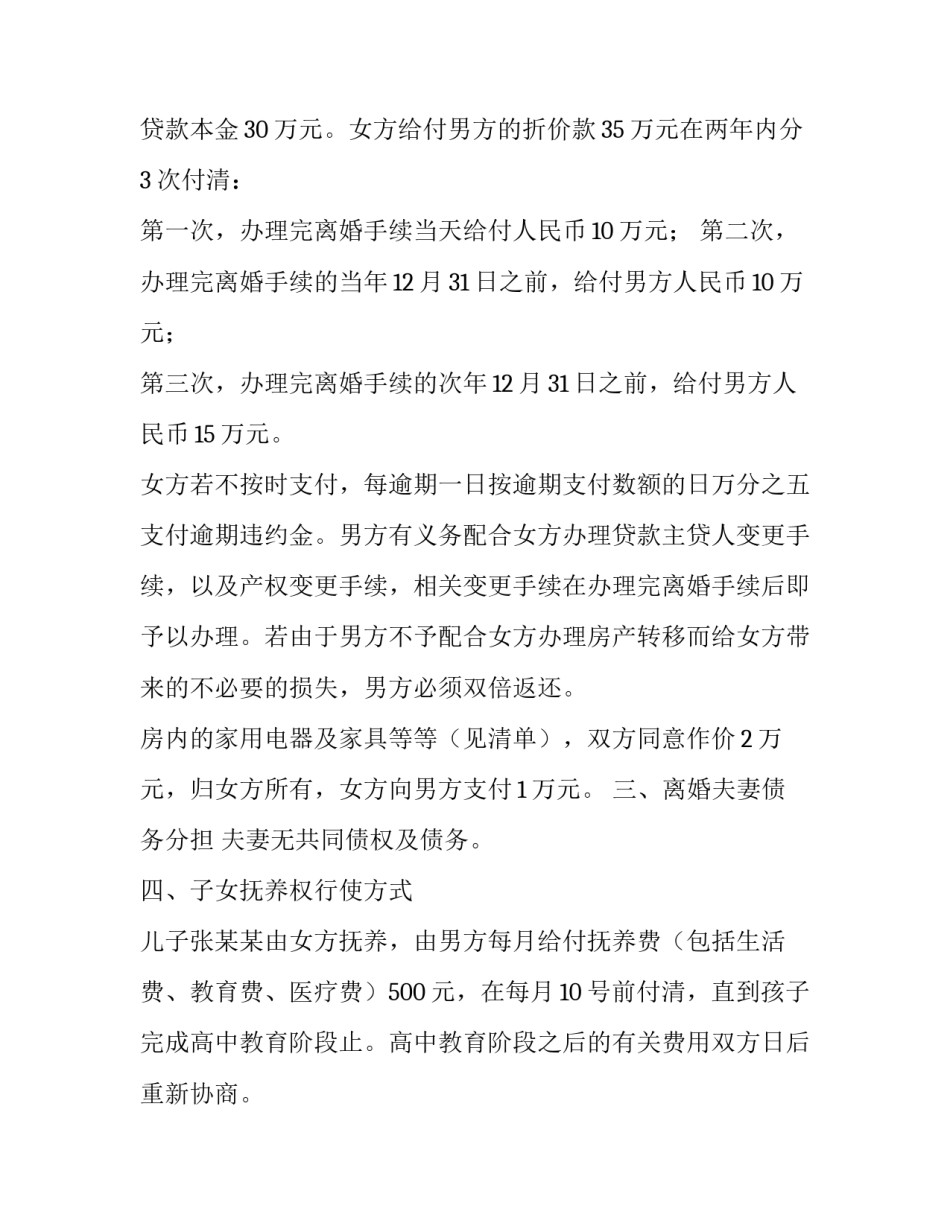 贷款本金30万元。女方给付男方的折价款35万元在两年内分3次付清：

第一次，办理完离婚手续当天给付人民币10万元； 第二次，办理完离婚手续的当年12月31日之前，给付男方人民币10万元；

第三次，办理完离婚手续的次年12月31日之前，给付男方人民币15万元。

女方若不按时支付，每逾期一日按逾期支付数额的日万分之五支付逾期违约金。男方有义务配合女方办理贷款主贷人变更手续，以及产权变更手续，相关变更手续在办理完离婚手续后即予以办理。若由于男方不予配合女方办理房产转移而给女方带来的不必要的损失，男方必须双倍返还。

房内的家用电器及家具等等（见清单），双方同意作价2万元，归女方所有，女方向男方支付1万元。 三、离婚夫妻债务分担 夫妻无共同债权及债务。

四、子女抚养权行使方式

儿子张某某由女方抚养，由男方每月给付抚养费（包括生活费、教育费、医疗费）500元，在每月10号前付清，直到孩子完成高中教育阶段止。高中教育阶段之后的有关费用双方日后重新协商。